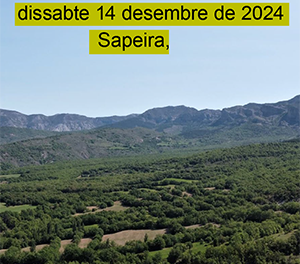 dissabte 14 desembre de 2024
Sapeira,